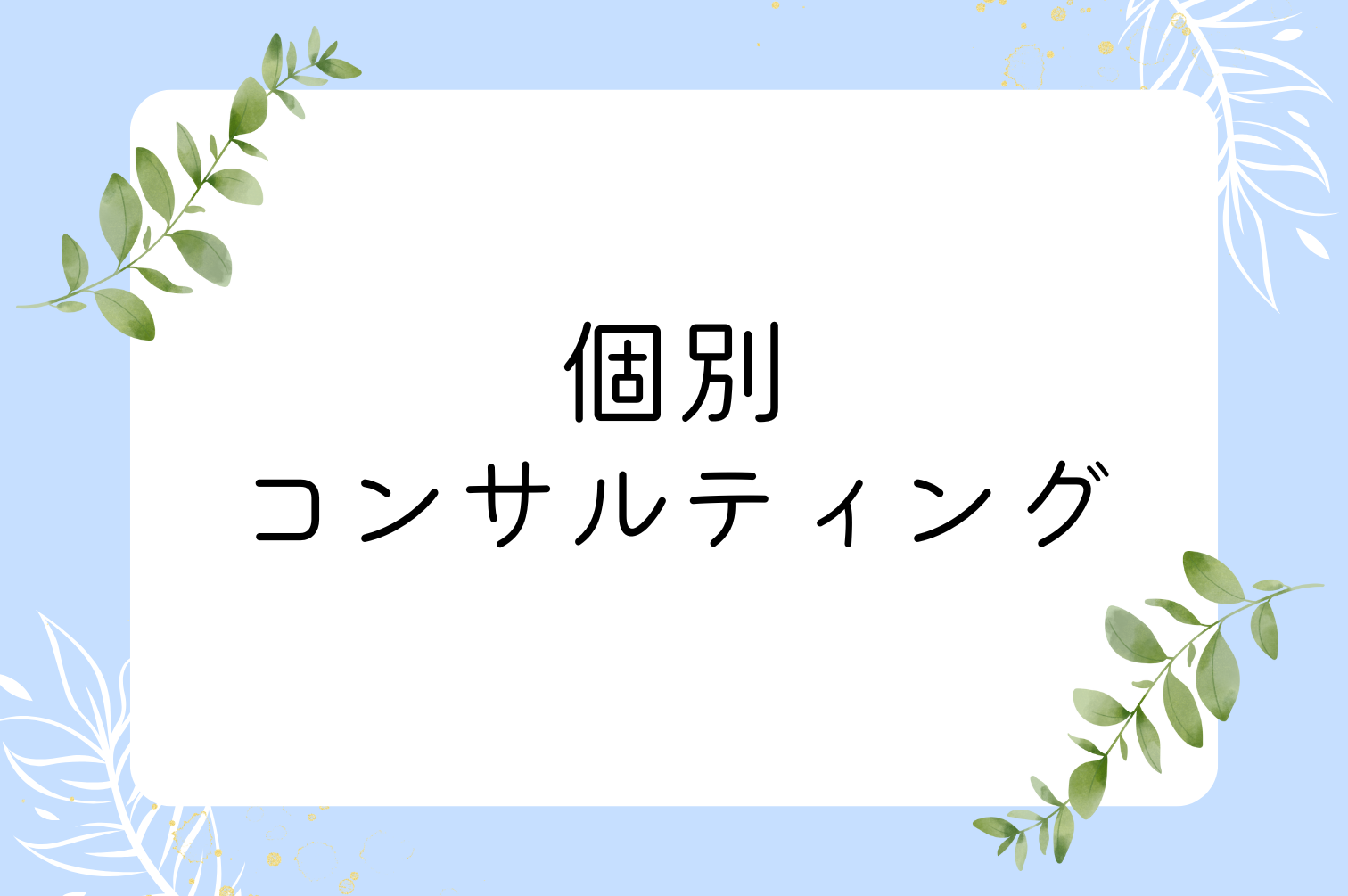 個別
コンサルティング